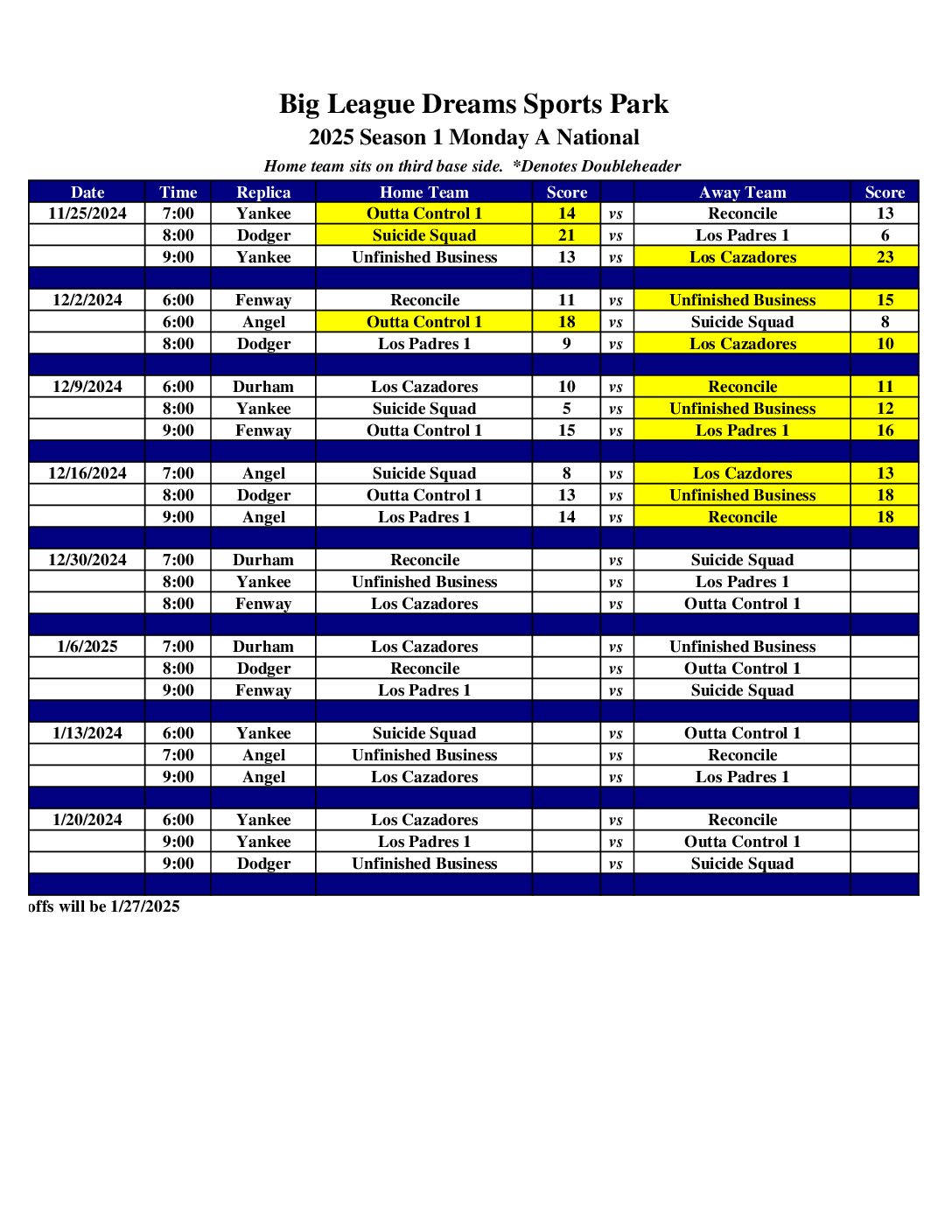 Big League Dreams Sports Park

2025 Season 1 Monday A National

Home team sits on third base side. *Denotes Doubleheader

| Date | Time | Replica | Home Team | Score | | Away Team | Score |
|---|---|---|---|---|---|---|---|
| 11/25/2024 | 7:00 | Yankee | Outta Control 1 | 14 | vs | Reconcile | 13 |
| | 8:00 | Dodger | Suicide Squad | 21 | vs | Los Padres 1 | 6 |
| | 9:00 | Yankee | Unfinished Business | 13 | vs | Los Cazadores | 23 |
| | | | | | | | |
| 12/2/2024 | 6:00 | Fenway | Reconcile | 11 | vs | Unfinished Business | 15 |
| | 6:00 | Angel | Outta Control 1 | 18 | vs | Suicide Squad | 8 |
| | 8:00 | Dodger | Los Padres 1 | 9 | vs | Los Cazadores | 10 |
| | | | | | | | |
| 12/9/2024 | 6:00 | Durham | Los Cazadores | 10 | vs | Reconcile | 11 |
| | 8:00 | Yankee | Suicide Squad | 5 | vs | Unfinished Business | 12 |
| | 9:00 | Fenway | Outta Control 1 | 15 | vs | Los Padres 1 | 16 |
| | | | | | | | |
| 12/16/2024 | 7:00 | Angel | Suicide Squad | 8 | vs | Los Cazdores | 13 |
| | 8:00 | Dodger | Outta Control 1 | 13 | vs | Unfinished Business | 18 |
| | 9:00 | Angel | Los Padres 1 | 14 | vs | Reconcile | 18 |
| | | | | | | | |
| 12/30/2024 | 7:00 | Durham | Reconcile | | vs | Suicide Squad | |
| | 8:00 | Yankee | Unfinished Business | | vs | Los Padres 1 | |
| | 8:00 | Fenway | Los Cazadores | | vs | Outta Control 1 | |
| | | | | | | | |
| 1/6/2025 | 7:00 | Durham | Los Cazadores | | vs | Unfinished Business | |
| | 8:00 | Dodger | Reconcile | | vs | Outta Control 1 | |
| | 9:00 | Fenway | Los Padres 1 | | vs | Suicide Squad | |
| | | | | | | | |
| 1/13/2024 | 6:00 | Yankee | Suicide Squad | | vs | Outta Control 1 | |
| | 7:00 | Angel | Unfinished Business | | vs | Reconcile | |
| | 9:00 | Angel | Los Cazadores | | vs | Los Padres 1 | |
| | | | | | | | |
| 1/20/2024 | 6:00 | Yankee | Los Cazadores | | vs | Reconcile | |
| | 9:00 | Yankee | Los Padres 1 | | vs | Outta Control 1 | |
| | 9:00 | Dodger | Unfinished Business | | vs | Suicide Squad | |

offs will be 1/27/2025